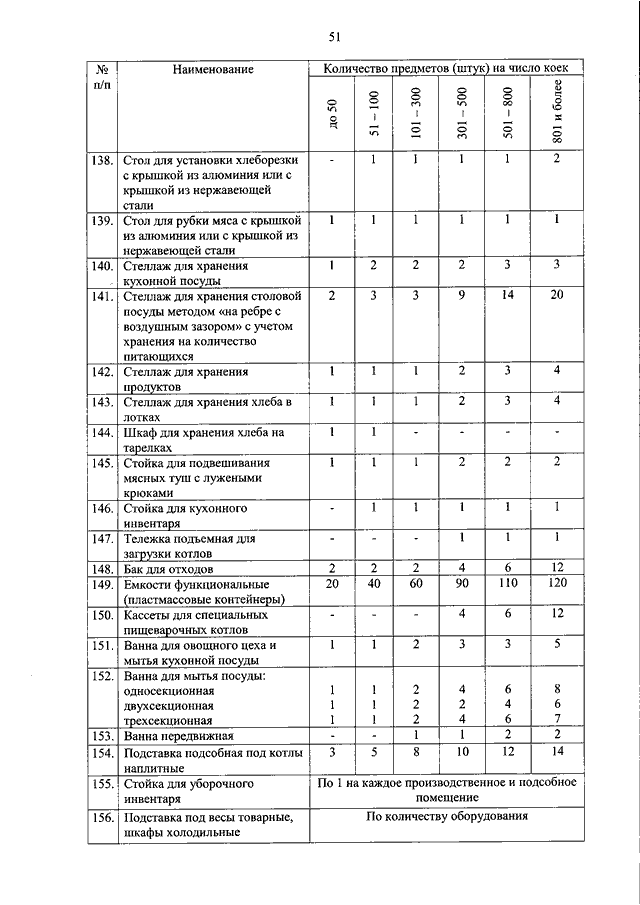 51

| № п/п | Наименование | Количество предметов (штук) на число коек | | | | | |
|---|---|---|---|---|---|---|---|
| | | до 50 | 51 – 100 | 101 – 300 | 301 – 500 | 501 – 800 | 801 и более |
| 138. | Стол для установки хлеборезки с крышкой из алюминия или с крышкой из нержавеющей стали | - | 1 | 1 | 1 | 1 | 2 |
| 139. | Стол для рубки мяса с крышкой из алюминия или с крышкой из нержавеющей стали | 1 | 1 | 1 | 1 | 1 | 1 |
| 140. | Стеллаж для хранения кухонной посуды | 1 | 2 | 2 | 2 | 3 | 3 |
| 141. | Стеллаж для хранения столовой посуды методом «на ребре с воздушным зазором» с учетом хранения на количество питающихся | 2 | 3 | 3 | 9 | 14 | 20 |
| 142. | Стеллаж для хранения продуктов | 1 | 1 | 1 | 2 | 3 | 4 |
| 143. | Стеллаж для хранения хлеба в лотках | 1 | 1 | 1 | 2 | 3 | 4 |
| 144. | Шкаф для хранения хлеба на тарелках | 1 | 1 | - | - | - | - |
| 145. | Стойка для подвешивания мясных туш с лужеными крюками | 1 | 1 | 1 | 2 | 2 | 2 |
| 146. | Стойка для кухонного инвентаря | - | 1 | 1 | 1 | 1 | 1 |
| 147. | Тележка подъемная для загрузки котлов | - | - | - | 1 | 1 | 1 |
| 148. | Бак для отходов | 2 | 2 | 2 | 4 | 6 | 12 |
| 149. | Емкости функциональные (пластмассовые контейнеры) | 20 | 40 | 60 | 90 | 110 | 120 |
| 150. | Кассеты для специальных пищеварочных котлов | - | - | - | 4 | 6 | 12 |
| 151. | Ванна для овощного цеха и мытья кухонной посуды | 1 | 1 | 2 | 3 | 3 | 5 |
| 152. | Ванна для мытья посуды: односекционная двухсекционная трехсекционная | 1 1 1 | 1 1 1 | 2 2 2 | 4 2 4 | 6 4 6 | 8 6 7 |
| 153. | Ванна передвижная | - | - | 1 | 1 | 2 | 2 |
| 154. | Подставка подсобная под котлы наплитные | 3 | 5 | 8 | 10 | 12 | 14 |
| 155. | Стойка для уборочного инвентаря | По 1 на каждое производственное и подсобное помещение | | | | | |
| 156. | Подставка под весы товарные, шкафы холодильные | По количеству оборудования | | | | | |